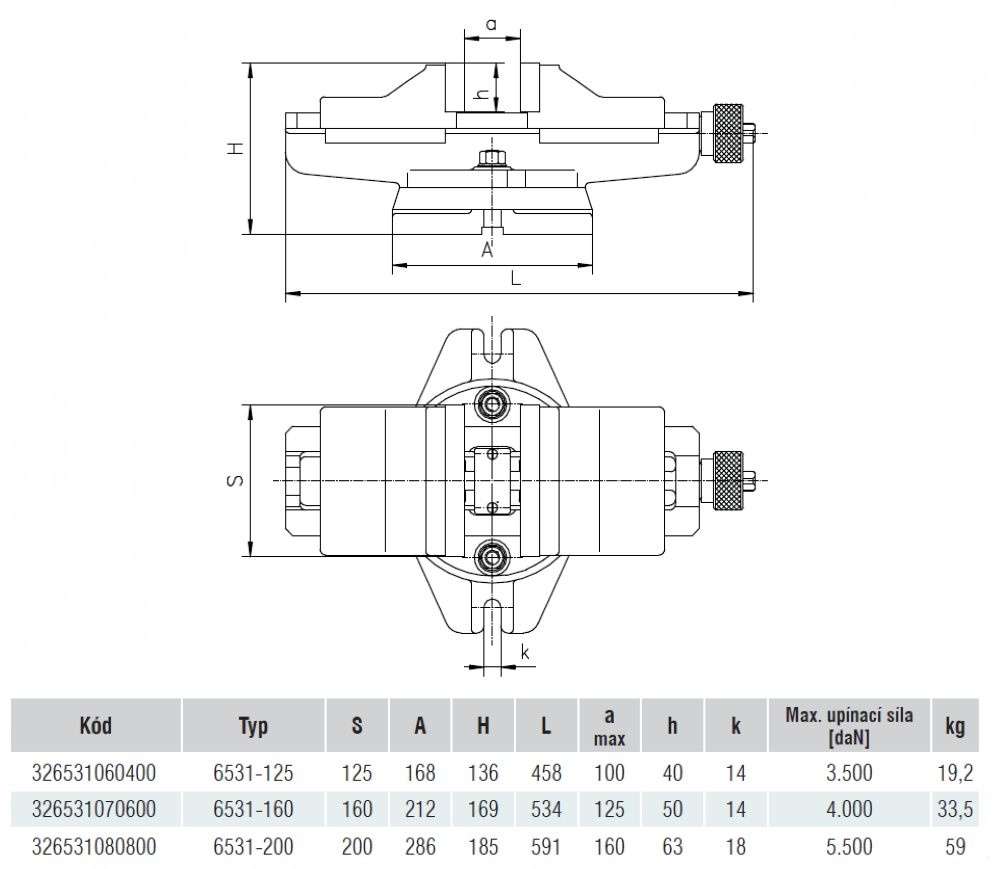 a

h

H

A

L

S

k

| Kód | Typ | S | A | H | L | a max | h | k | Max. upínací síla [daN] | kg |
|---|---|---|---|---|---|---|---|---|---|---|
| 326531060400 | 6531-125 | 125 | 168 | 136 | 458 | 100 | 40 | 14 | 3.500 | 19,2 |
| 326531070600 | 6531-160 | 160 | 212 | 169 | 534 | 125 | 50 | 14 | 4.000 | 33,5 |
| 326531080800 | 6531-200 | 200 | 286 | 185 | 591 | 160 | 63 | 18 | 5.500 | 59 |